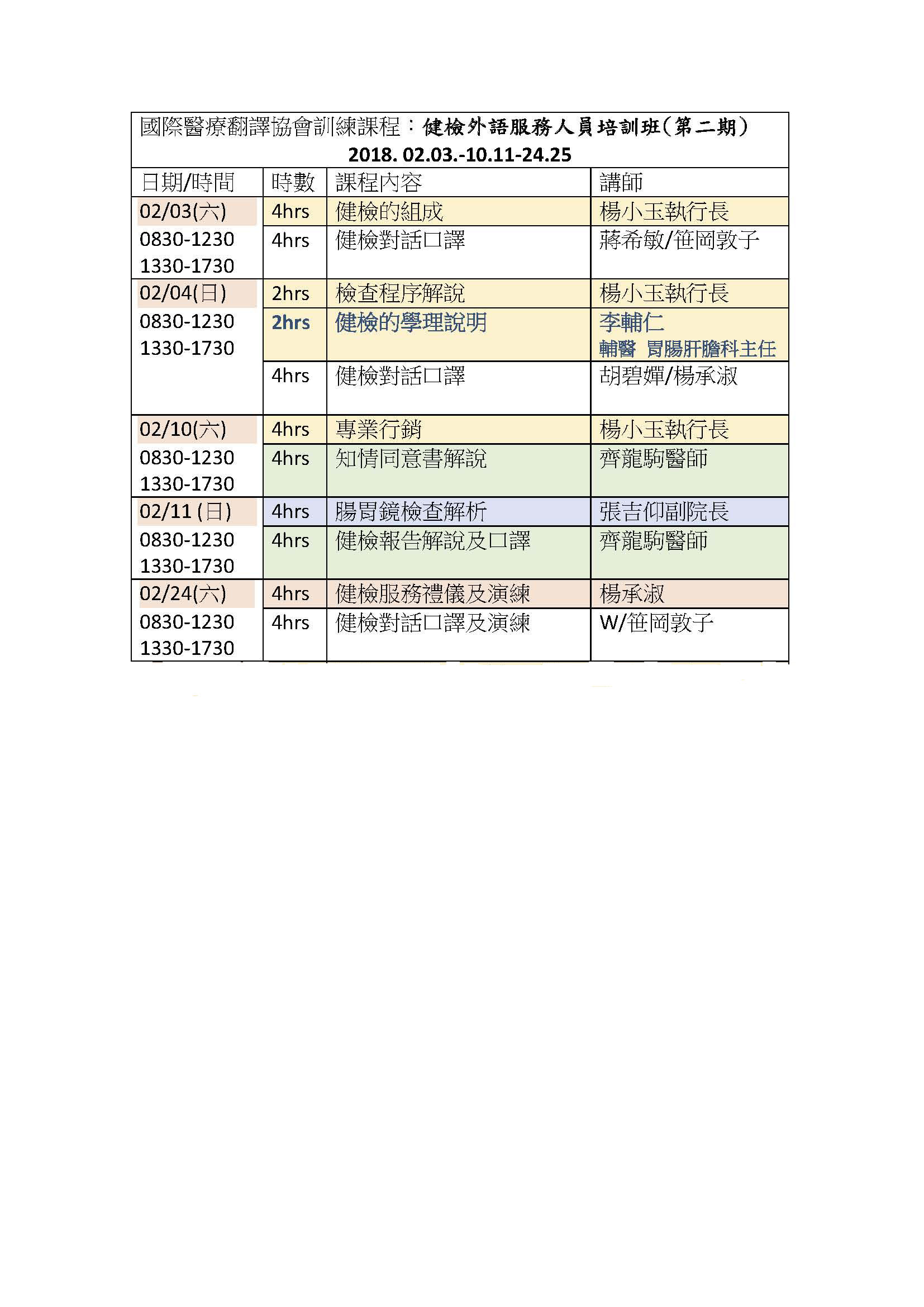 國際醫療翻譯協會訓練課程：健檢外語服務人員培訓班(第二期)
2018. 02.03.-10.11-24.25

| 日期/時間 | 時數 | 課程內容 | 講師 |
|---|---|---|---|
| 02/03(六) 0830-1230 1330-1730 | 4hrs | 健檢的組成 | 楊小玉執行長 |
| | 4hrs | 健檢對話口譯 | 蔣希敏/笹岡敦子 |
| 02/04(日) 0830-1230 1330-1730 | 2hrs | 檢查程序解說 | 楊小玉執行長 |
| | 2hrs | 健檢的學理說明 | 李輔仁 輔醫 胃腸肝膽科主任 |
| | 4hrs | 健檢對話口譯 | 胡碧嬋/楊承淑 |
| 02/10(六) 0830-1230 1330-1730 | 4hrs | 專業行銷 | 楊小玉執行長 |
| | 4hrs | 知情同意書解說 | 齊龍駒醫師 |
| 02/11 (日) 0830-1230 1330-1730 | 4hrs | 腸胃鏡檢查解析 | 張吉仰副院長 |
| | 4hrs | 健檢報告解說及口譯 | 齊龍駒醫師 |
| 02/24(六) 0830-1230 1330-1730 | 4hrs | 健檢服務禮儀及演練 | 楊承淑 |
| | 4hrs | 健檢對話口譯及演練 | W/笹岡敦子 |